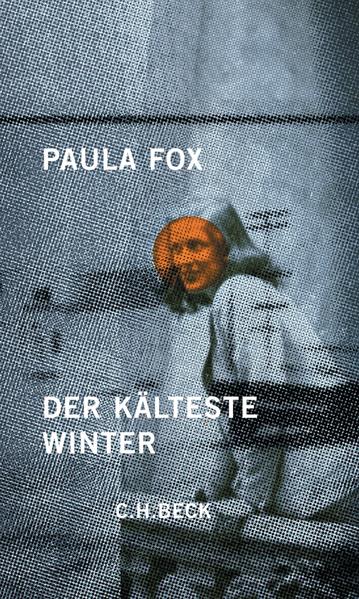 PAULA FOX

DER KÄLTESTE WINTER

C.H.BECK